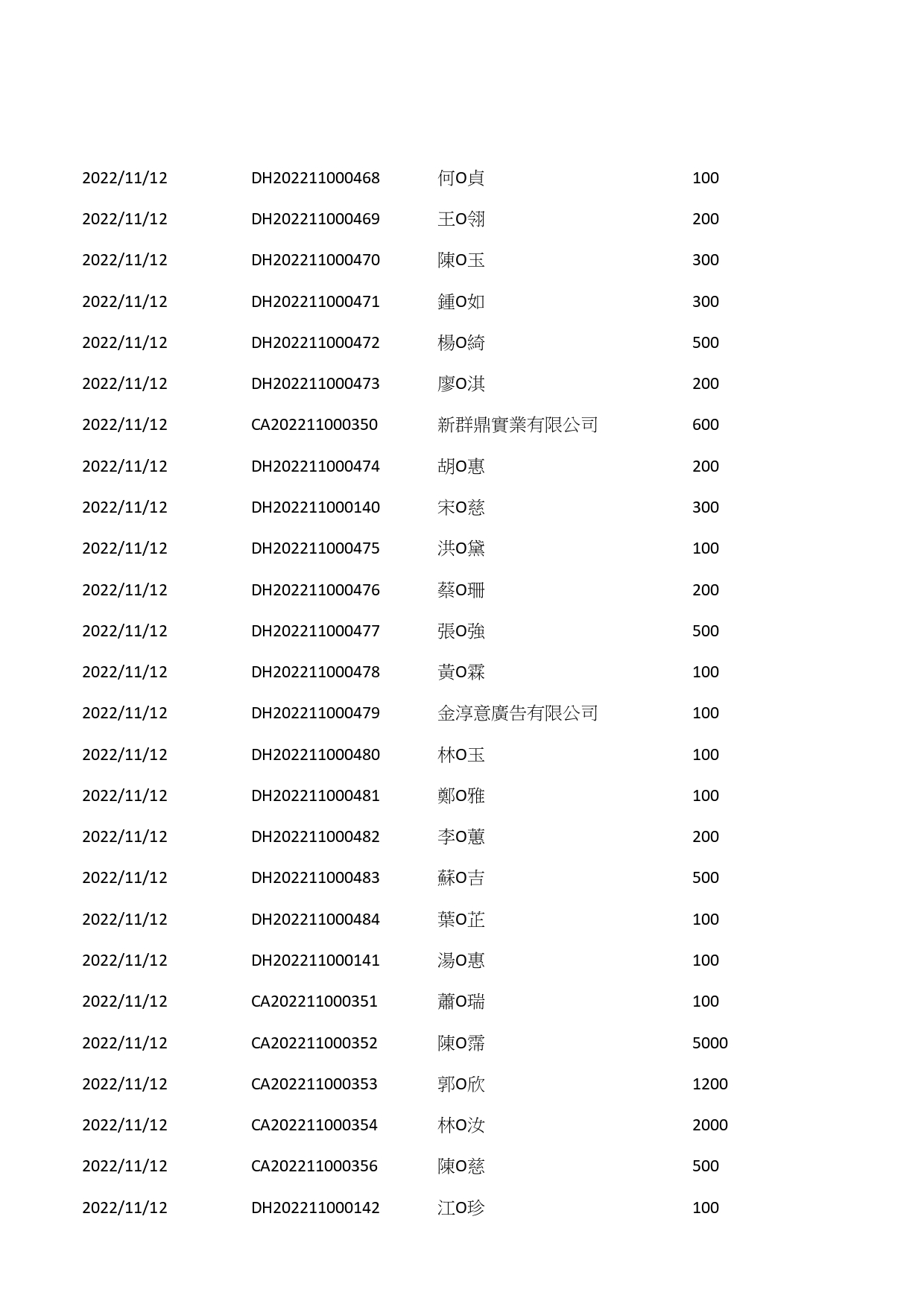 | | | | |
|---|---|---|---|
| 2022/11/12 | DH202211000468 | 何O貞 | 100 |
| 2022/11/12 | DH202211000469 | 王O翎 | 200 |
| 2022/11/12 | DH202211000470 | 陳O玉 | 300 |
| 2022/11/12 | DH202211000471 | 鍾O如 | 300 |
| 2022/11/12 | DH202211000472 | 楊O綺 | 500 |
| 2022/11/12 | DH202211000473 | 廖O淇 | 200 |
| 2022/11/12 | CA202211000350 | 新群鼎實業有限公司 | 600 |
| 2022/11/12 | DH202211000474 | 胡O惠 | 200 |
| 2022/11/12 | DH202211000140 | 宋O慈 | 300 |
| 2022/11/12 | DH202211000475 | 洪O黛 | 100 |
| 2022/11/12 | DH202211000476 | 蔡O珊 | 200 |
| 2022/11/12 | DH202211000477 | 張O強 | 500 |
| 2022/11/12 | DH202211000478 | 黃O霖 | 100 |
| 2022/11/12 | DH202211000479 | 金淳意廣告有限公司 | 100 |
| 2022/11/12 | DH202211000480 | 林O玉 | 100 |
| 2022/11/12 | DH202211000481 | 鄭O雅 | 100 |
| 2022/11/12 | DH202211000482 | 李O蕙 | 200 |
| 2022/11/12 | DH202211000483 | 蘇O吉 | 500 |
| 2022/11/12 | DH202211000484 | 葉O芷 | 100 |
| 2022/11/12 | DH202211000141 | 湯O惠 | 100 |
| 2022/11/12 | CA202211000351 | 蕭O瑞 | 100 |
| 2022/11/12 | CA202211000352 | 陳O霈 | 5000 |
| 2022/11/12 | CA202211000353 | 郭O欣 | 1200 |
| 2022/11/12 | CA202211000354 | 林O汝 | 2000 |
| 2022/11/12 | CA202211000356 | 陳O慈 | 500 |
| 2022/11/12 | DH202211000142 | 江O珍 | 100 |